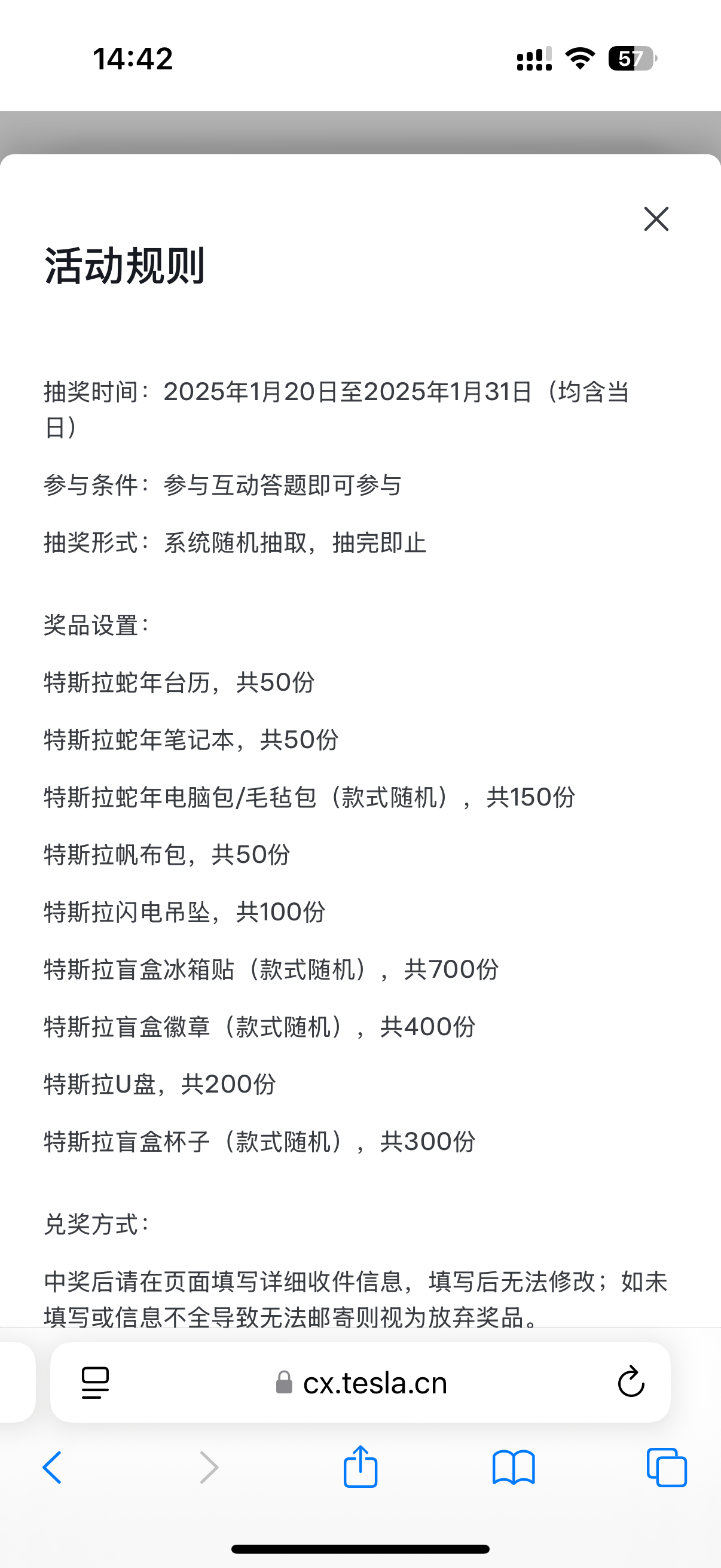 14:42

57

活动规则

抽奖时间：2025年1月20日至2025年1月31日（均含当日）

参与条件：参与互动答题即可参与

抽奖形式：系统随机抽取，抽完即止

奖品设置：

特斯拉蛇年台历，共50份

特斯拉蛇年笔记本，共50份

特斯拉蛇年电脑包/毛毡包（款式随机），共150份

特斯拉帆布包，共50份

特斯拉闪电吊坠，共100份

特斯拉盲盒冰箱贴（款式随机），共700份

特斯拉盲盒徽章（款式随机），共400份

特斯拉U盘，共200份

特斯拉盲盒杯子（款式随机），共300份

兑奖方式：

中奖后请在页面填写详细收件信息，填写后无法修改；如未填写或信息不全导致无法邮寄则视为放弃奖品。

cx.tesla.cn